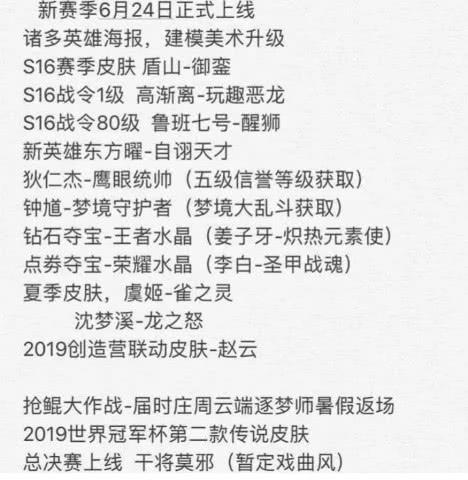 新赛季6月24日正式上线
诸多英雄海报，建模美术升级
S16赛季皮肤 盾山-御銮
S16战令1级 高渐离-玩趣恶龙
S16战令80级 鲁班七号-醒狮
新英雄东方曜-自诩天才
狄仁杰-鹰眼统帅（五级信誉等级获取）
钟馗-梦境守护者（梦境大乱斗获取）
钻石夺宝-王者水晶（姜子牙-炽热元素使）
点券夺宝-荣耀水晶（李白-圣甲战魂）
夏季皮肤，虞姬-雀之灵
沈梦溪-龙之怒
2019创造营联动皮肤-赵云

抢鲲大作战-届时庄周云端逐梦师暑假返场
2019世界冠军杯第二款传说皮肤
总决赛上线 干将莫邪（暂定戏曲风）